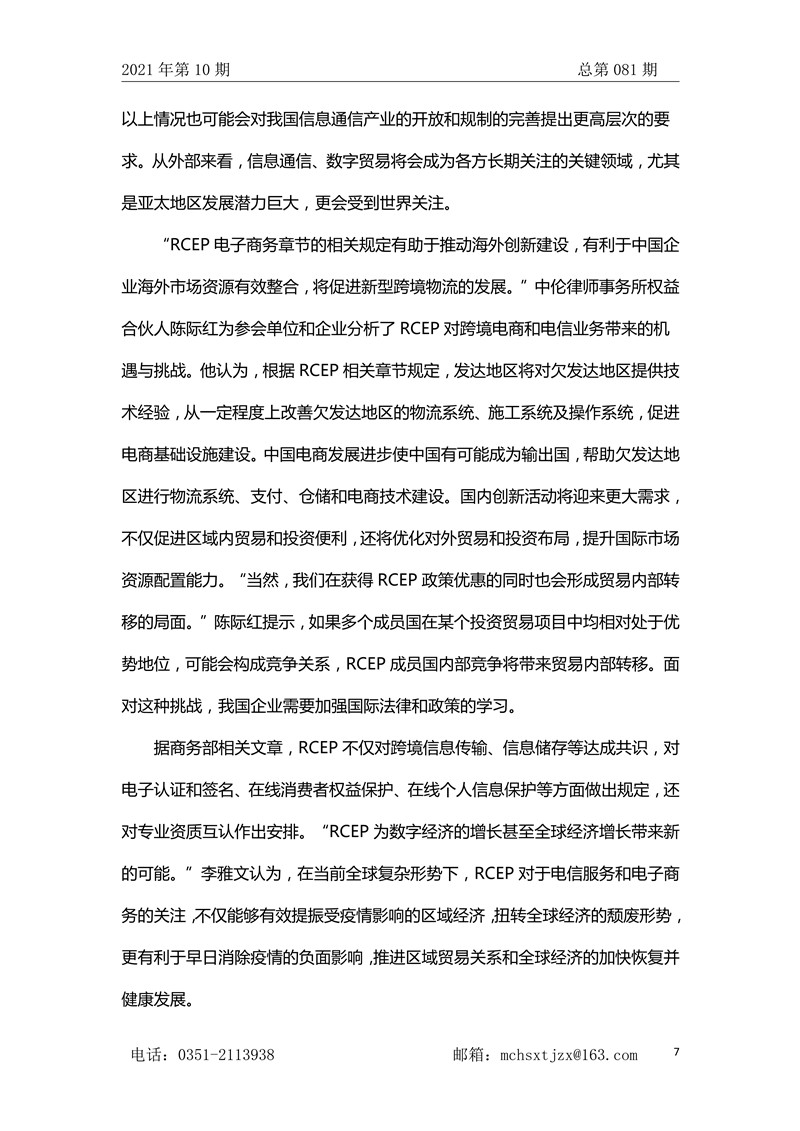 2021 年第 10 期　　总第 081 期

以上情况也可能会对我国信息通信产业的开放和规制的完善提出更高层次的要求。从外部来看，信息通信、数字贸易将会成为各方长期关注的关键领域，尤其是亚太地区发展潜力巨大，更会受到世界关注。

“RCEP 电子商务章节的相关规定有助于推动海外创新建设，有利于中国企业海外市场资源有效整合，将促进新型跨境物流的发展。”中伦律师事务所权益合伙人陈际红为参会单位和企业分析了 RCEP 对跨境电商和电信业务带来的机遇与挑战。他认为，根据 RCEP 相关章节规定，发达地区将对欠发达地区提供技术经验，从一定程度上改善欠发达地区的物流系统、施工系统及操作系统，促进电商基础设施建设。中国电商发展进步使中国有可能成为输出国，帮助欠发达地区进行物流系统、支付、仓储和电商技术建设。国内创新活动将迎来更大需求，不仅促进区域内贸易和投资便利，还将优化对外贸易和投资布局，提升国际市场资源配置能力。“当然，我们在获得 RCEP 政策优惠的同时也会形成贸易内部转移的局面。”陈际红提示，如果多个成员国在某个投资贸易项目中均相对处于优势地位，可能会构成竞争关系，RCEP 成员国内部竞争将带来贸易内部转移。面对这种挑战，我国企业需要加强国际法律和政策的学习。

据商务部相关文章，RCEP 不仅对跨境信息传输、信息储存等达成共识，对电子认证和签名、在线消费者权益保护、在线个人信息保护等方面做出规定，还对专业资质互认作出安排。“RCEP 为数字经济的增长甚至全球经济增长带来新的可能。”李雅文认为，在当前全球复杂形势下，RCEP 对于电信服务和电子商务的关注，不仅能够有效提振受疫情影响的区域经济，扭转全球经济的颓废形势，更有利于早日消除疫情的负面影响，推进区域贸易关系和全球经济的加快恢复并健康发展。

电话：0351-2113938　　邮箱：mchsxtjzx@163.com　　7